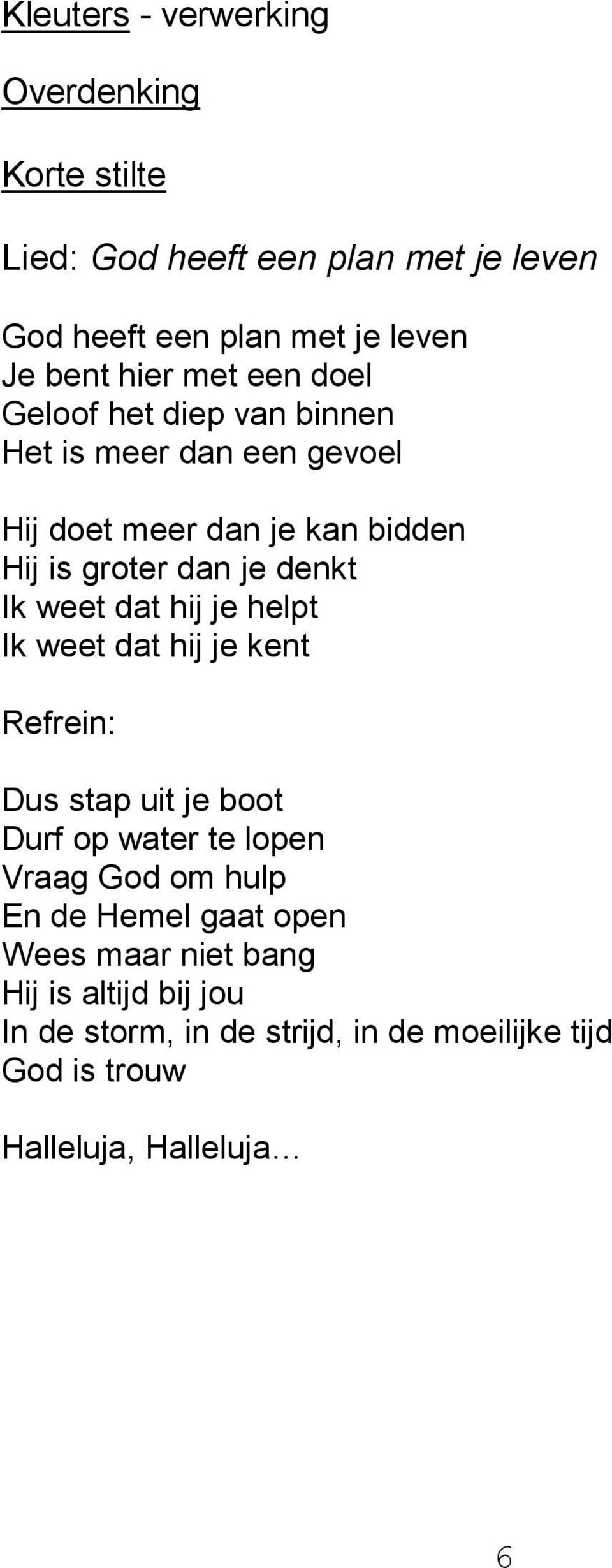 Kleuters - verwerking

Overdenking

Korte stilte

Lied: God heeft een plan met je leven

God heeft een plan met je leven
Je bent hier met een doel
Geloof het diep van binnen
Het is meer dan een gevoel

Hij doet meer dan je kan bidden
Hij is groter dan je denkt
Ik weet dat hij je helpt
Ik weet dat hij je kent

Refrein:

Dus stap uit je boot
Durf op water te lopen
Vraag God om hulp
En de Hemel gaat open
Wees maar niet bang
Hij is altijd bij jou
In de storm, in de strijd, in de moeilijke tijd
God is trouw

Halleluja, Halleluja…

6